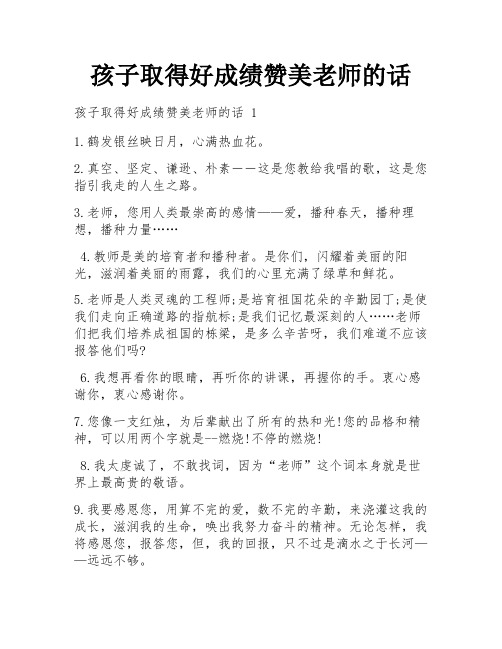 孩子取得好成绩赞美老师的话

孩子取得好成绩赞美老师的话 1

1.鹤发银丝映日月，心满热血花。

2.真空、坚定、谦逊、朴素——这是您教给我唱的歌，这是您指引我走的人生之路。

3.老师，您用人类最崇高的感情——爱，播种春天，播种理想，播种力量……

4.教师是美的培育者和播种者。是你们，闪耀着美丽的阳光，滋润着美丽的雨露，我们的心里充满了绿草和鲜花。

5.老师是人类灵魂的工程师;是培育祖国花朵的辛勤园丁;是使我们走向正确道路的指航标;是我们记忆最深刻的人……老师们把我们培养成祖国的栋梁，是多么辛苦呀，我们难道不应该报答他们吗?

6.我想再看你的眼睛，再听你的讲课，再握你的手。衷心感谢你，衷心感谢你。

7.您像一支红烛，为后辈献出了所有的热和光!您的品格和精神，可以用两个字就是--燃烧!不停的燃烧!

8.我太虔诚了，不敢找词，因为“老师”这个词本身就是世界上最高贵的敬语。

9.我要感恩您，用算不完的爱，数不完的辛勤，来浇灌这我的成长，滋润我的生命，唤出我努力奋斗的精神。无论怎样，我将感恩您，报答您，但，我的回报，只不过是滴水之于长河——远远不够。